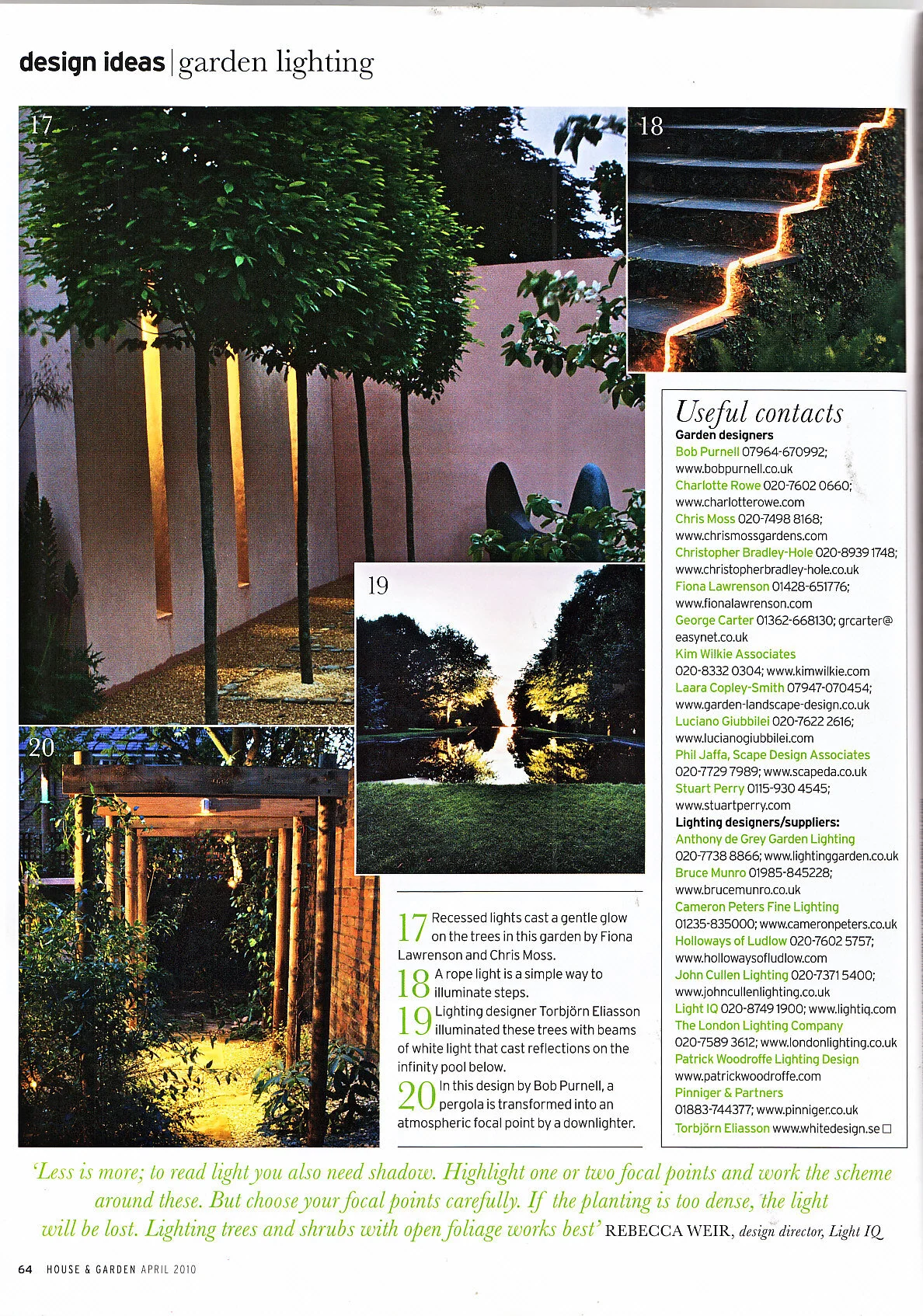 design ideas | garden lighting

17

18

19

20

17 Recessed lights cast a gentle glow on the trees in this garden by Fiona Lawrenson and Chris Moss.

18 A rope light is a simple way to illuminate steps.

19 Lighting designer Torbjörn Eliasson illuminated these trees with beams of white light that cast reflections on the infinity pool below.

20 In this design by Bob Purnell, a pergola is transformed into an atmospheric focal point by a downlighter.

Useful contacts
Garden designers
Bob Purnell 07964-670992; www.bobpurnell.co.uk
Charlotte Rowe 020-7602 0660; www.charlotterowe.com
Chris Moss 020-7498 8168; www.chrismossgardens.com
Christopher Bradley-Hole 020-8939 1748; www.christopherbradley-hole.co.uk
Fiona Lawrenson 01428-651776; www.fionalawrenson.com
George Carter 01362-668130; grcarter@easynet.co.uk
Kim Wilkie Associates 020-8332 0304; www.kimwilkie.com
Laara Copley-Smith 07947-070454; www.garden-landscape-design.co.uk
Luciano Giubbilei 020-7622 2616; www.lucianogiubbilei.com
Phil Jaffa, Scape Design Associates 020-7729 7989; www.scapeda.co.uk
Stuart Perry 0115-930 4545; www.stuartperry.com
Lighting designers/suppliers:
Anthony de Grey Garden Lighting 020-7738 8866; www.lightinggarden.co.uk
Bruce Munro 01985-845228; www.brucemunro.co.uk
Cameron Peters Fine Lighting 01235-835000; www.cameronpeters.co.uk
Holloways of Ludlow 020-7602 5757; www.hollowaysofludlow.com
John Cullen Lighting 020-7371 5400; www.johncullenlighting.co.uk
Light IQ 020-8749 1900; www.lightiq.com
The London Lighting Company 020-7589 3612; www.londonlighting.co.uk
Patrick Woodroffe Lighting Design www.patrickwoodroffe.com
Pinniger & Partners 01883-744377; www.pinniger.co.uk
Torbjörn Eliasson www.whitedesign.se □

'Less is more; to read light you also need shadow. Highlight one or two focal points and work the scheme around these. But choose your focal points carefully. If the planting is too dense, the light will be lost. Lighting trees and shrubs with open foliage works best' REBECCA WEIR, design director, Light IQ

64 HOUSE & GARDEN APRIL 2010